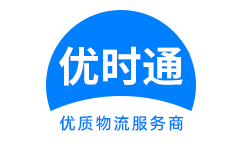 优时通

优质物流服务商